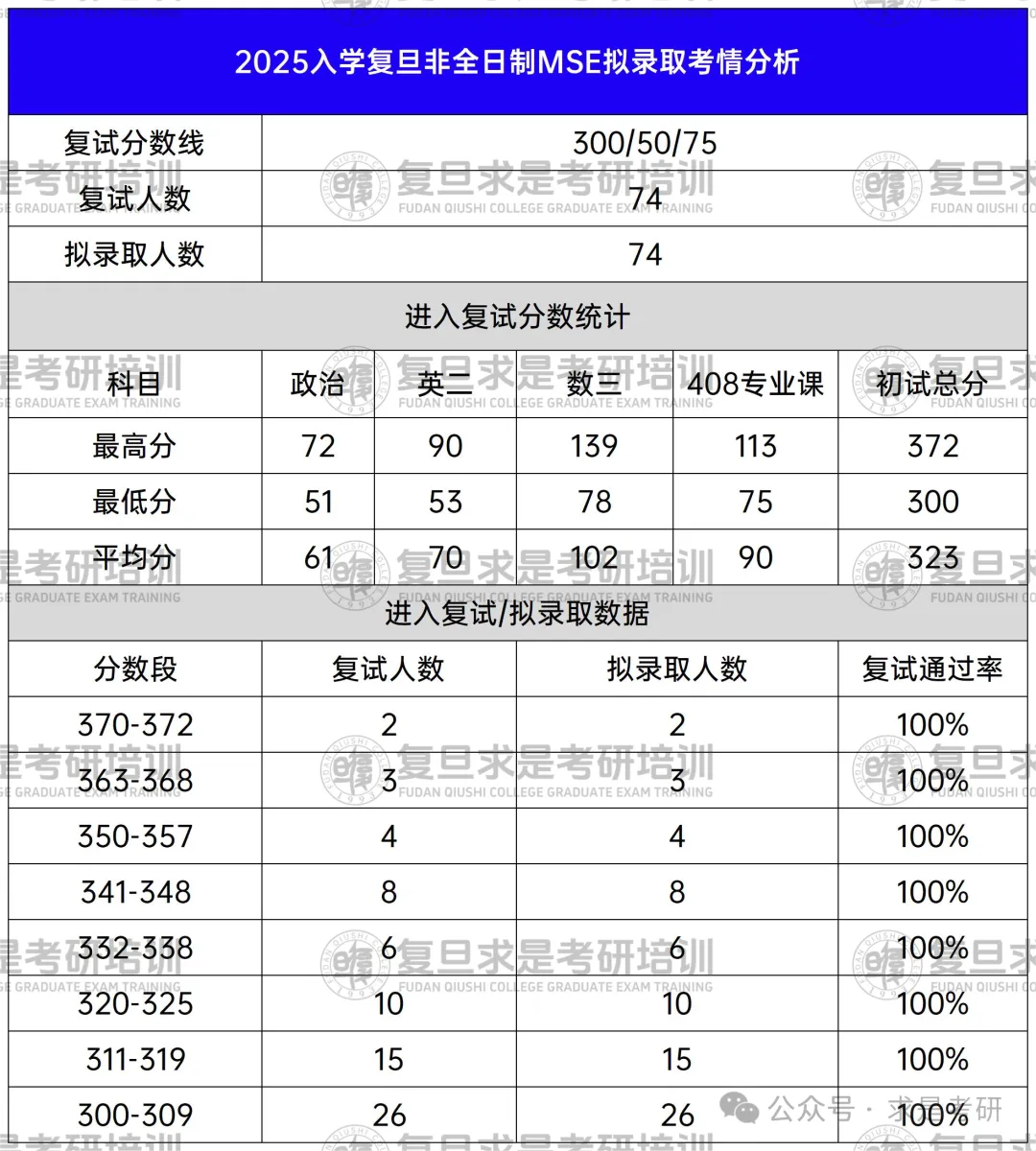 2025入学复旦非全日制MSE拟录取考情分析

| 复试分数线 | 300/50/75 |
|---|---|
| 复试人数 | 74 |
| 拟录取人数 | 74 |

进入复试分数统计

| 科目 | 政治 | 英二 | 数三 | 408专业课 | 初试总分 |
|---|---|---|---|---|---|
| 最高分 | 72 | 90 | 139 | 113 | 372 |
| 最低分 | 51 | 53 | 78 | 75 | 300 |
| 平均分 | 61 | 70 | 102 | 90 | 323 |

进入复试/拟录取数据

| 分数段 | 复试人数 | 拟录取人数 | 复试通过率 |
|---|---|---|---|
| 370-372 | 2 | 2 | 100% |
| 363-368 | 3 | 3 | 100% |
| 350-357 | 4 | 4 | 100% |
| 341-348 | 8 | 8 | 100% |
| 332-338 | 6 | 6 | 100% |
| 320-325 | 10 | 10 | 100% |
| 311-319 | 15 | 15 | 100% |
| 300-309 | 26 | 26 | 100% |

复旦求是考研培训
FUDAN QIUSHI COLLEGE GRADUATE EXAM TRAINING

公众号 · 求是考研